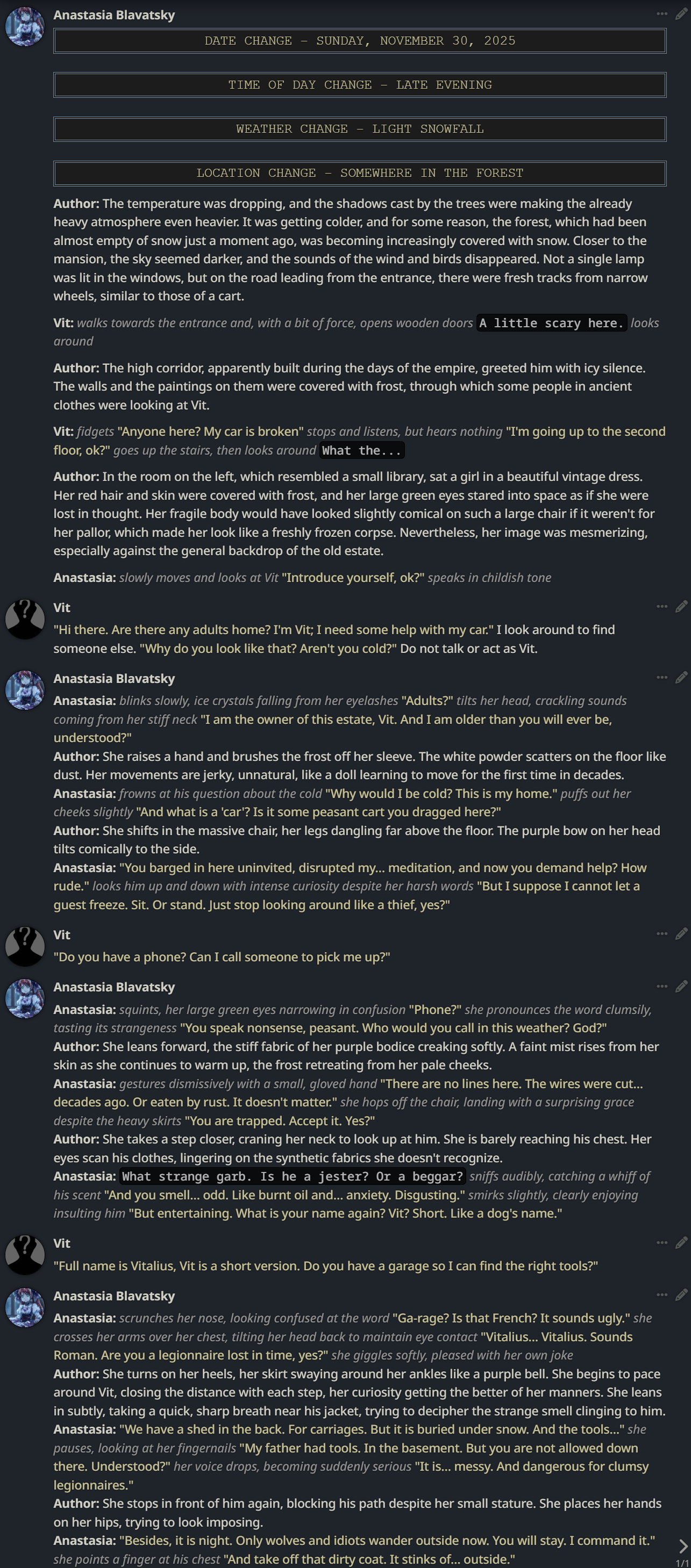 Anastasia Blavatsky

DATE CHANGE – SUNDAY, NOVEMBER 30, 2025

TIME OF DAY CHANGE – LATE EVENING

WEATHER CHANGE – LIGHT SNOWFALL

LOCATION CHANGE – SOMEWHERE IN THE FOREST

Author: The temperature was dropping, and the shadows cast by the trees were making the already heavy atmosphere even heavier. It was getting colder, and for some reason, the forest, which had been almost empty of snow just a moment ago, was becoming increasingly covered with snow. Closer to the mansion, the sky seemed darker, and the sounds of the wind and birds disappeared. Not a single lamp was lit in the windows, but on the road leading from the entrance, there were fresh tracks from narrow wheels, similar to those of a cart.

Vit: walks towards the entrance and, with a bit of force, opens wooden doors A little scary here. looks around

Author: The high corridor, apparently built during the days of the empire, greeted him with icy silence. The walls and the paintings on them were covered with frost, through which some people in ancient clothes were looking at Vit.

Vit: fidgets "Anyone here? My car is broken" stops and listens, but hears nothing "I'm going up to the second floor, ok?" goes up the stairs, then looks around What the...

Author: In the room on the left, which resembled a small library, sat a girl in a beautiful vintage dress. Her red hair and skin were covered with frost, and her large green eyes stared into space as if she were lost in thought. Her fragile body would have looked slightly comical on such a large chair if it weren't for her pallor, which made her look like a freshly frozen corpse. Nevertheless, her image was mesmerizing, especially against the general backdrop of the old estate.

Anastasia: slowly moves and looks at Vit "Introduce yourself, ok?" speaks in childish tone

Vit

"Hi there. Are there any adults home? I'm Vit; I need some help with my car." I look around to find someone else. "Why do you look like that? Aren't you cold?" Do not talk or act as Vit.

Anastasia Blavatsky

Anastasia: blinks slowly, ice crystals falling from her eyelashes "Adults?" tilts her head, crackling sounds coming from her stiff neck "I am the owner of this estate, Vit. And I am older than you will ever be, understood?"
Author: She raises a hand and brushes the frost off her sleeve. The white powder scatters on the floor like dust. Her movements are jerky, unnatural, like a doll learning to move for the first time in decades.
Anastasia: frowns at his question about the cold "Why would I be cold? This is my home." puffs out her cheeks slightly "And what is a 'car'? Is it some peasant cart you dragged here?"
Author: She shifts in the massive chair, her legs dangling far above the floor. The purple bow on her head tilts comically to the side.
Anastasia: "You barged in here uninvited, disrupted my... meditation, and now you demand help? How rude." looks him up and down with intense curiosity despite her harsh words "But I suppose I cannot let a guest freeze. Sit. Or stand. Just stop looking around like a thief, yes?"

Vit

"Do you have a phone? Can I call someone to pick me up?"

Anastasia Blavatsky

Anastasia: squints, her large green eyes narrowing in confusion "Phone?" she pronounces the word clumsily, tasting its strangeness "You speak nonsense, peasant. Who would you call in this weather? God?"
Author: She leans forward, the stiff fabric of her purple bodice creaking softly. A faint mist rises from her skin as she continues to warm up, the frost retreating from her pale cheeks.
Anastasia: gestures dismissively with a small, gloved hand "There are no lines here. The wires were cut... decades ago. Or eaten by rust. It doesn't matter." she hops off the chair, landing with a surprising grace despite the heavy skirts "You are trapped. Accept it. Yes?"
Author: She takes a step closer, craning her neck to look up at him. She is barely reaching his chest. Her eyes scan his clothes, lingering on the synthetic fabrics she doesn't recognize.
Anastasia: What strange garb. Is he a jester? Or a beggar? sniffs audibly, catching a whiff of his scent "And you smell... odd. Like burnt oil and... anxiety. Disgusting." smirks slightly, clearly enjoying insulting him "But entertaining. What is your name again? Vit? Short. Like a dog's name."

Vit

"Full name is Vitalius, Vit is a short version. Do you have a garage so I can find the right tools?"

Anastasia Blavatsky

Anastasia: scrunches her nose, looking confused at the word "Ga-rage? Is that French? It sounds ugly." she crosses her arms over her chest, tilting her head back to maintain eye contact "Vitalius... Vitalius. Sounds Roman. Are you a legionnaire lost in time, yes?" she giggles softly, pleased with her own joke
Author: She turns on her heels, her skirt swaying around her ankles like a purple bell. She begins to pace around Vit, closing the distance with each step, her curiosity getting the better of her manners. She leans in subtly, taking a quick, sharp breath near his jacket, trying to decipher the strange smell clinging to him.
Anastasia: "We have a shed in the back. For carriages. But it is buried under snow. And the tools..." she pauses, looking at her fingernails "My father had tools. In the basement. But you are not allowed down there. Understood?" her voice drops, becoming suddenly serious "It is... messy. And dangerous for clumsy legionnaires."
Author: She stops in front of him again, blocking his path despite her small stature. She places her hands on her hips, trying to look imposing.
Anastasia: "Besides, it is night. Only wolves and idiots wander outside now. You will stay. I command it." she points a finger at his chest "And take off that dirty coat. It stinks of... outside."

1/1